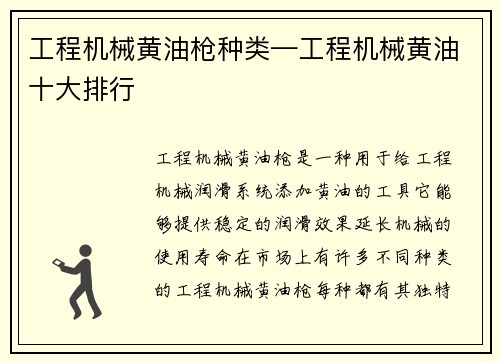 工程机械黄油枪种类—工程机械黄油十大排行

工程机械黄油枪是一种用于给工程机械润滑系统添加黄油的工具它能够提供稳定的润滑效果延长机械的使用寿命在市场上有许多不同种类的工程机械黄油枪每种都有其独特